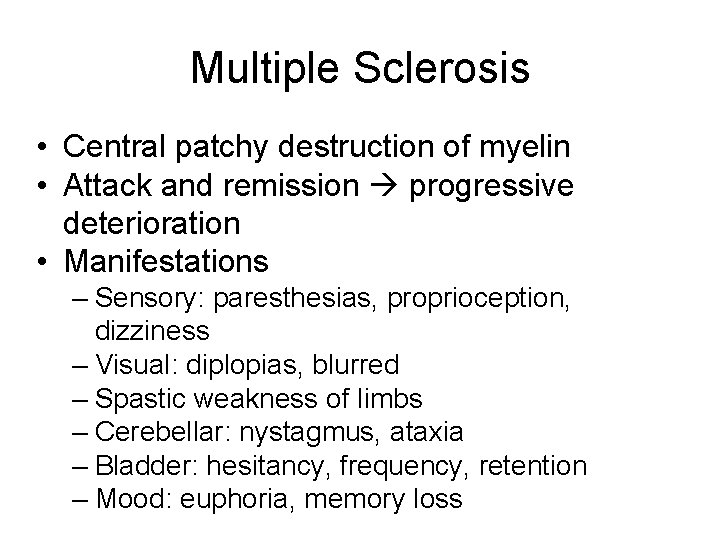 Multiple Sclerosis

• Central patchy destruction of myelin
• Attack and remission → progressive deterioration
• Manifestations
– Sensory: paresthesias, proprioception, dizziness
– Visual: diplopias, blurred
– Spastic weakness of limbs
– Cerebellar: nystagmus, ataxia
– Bladder: hesitancy, frequency, retention
– Mood: euphoria, memory loss